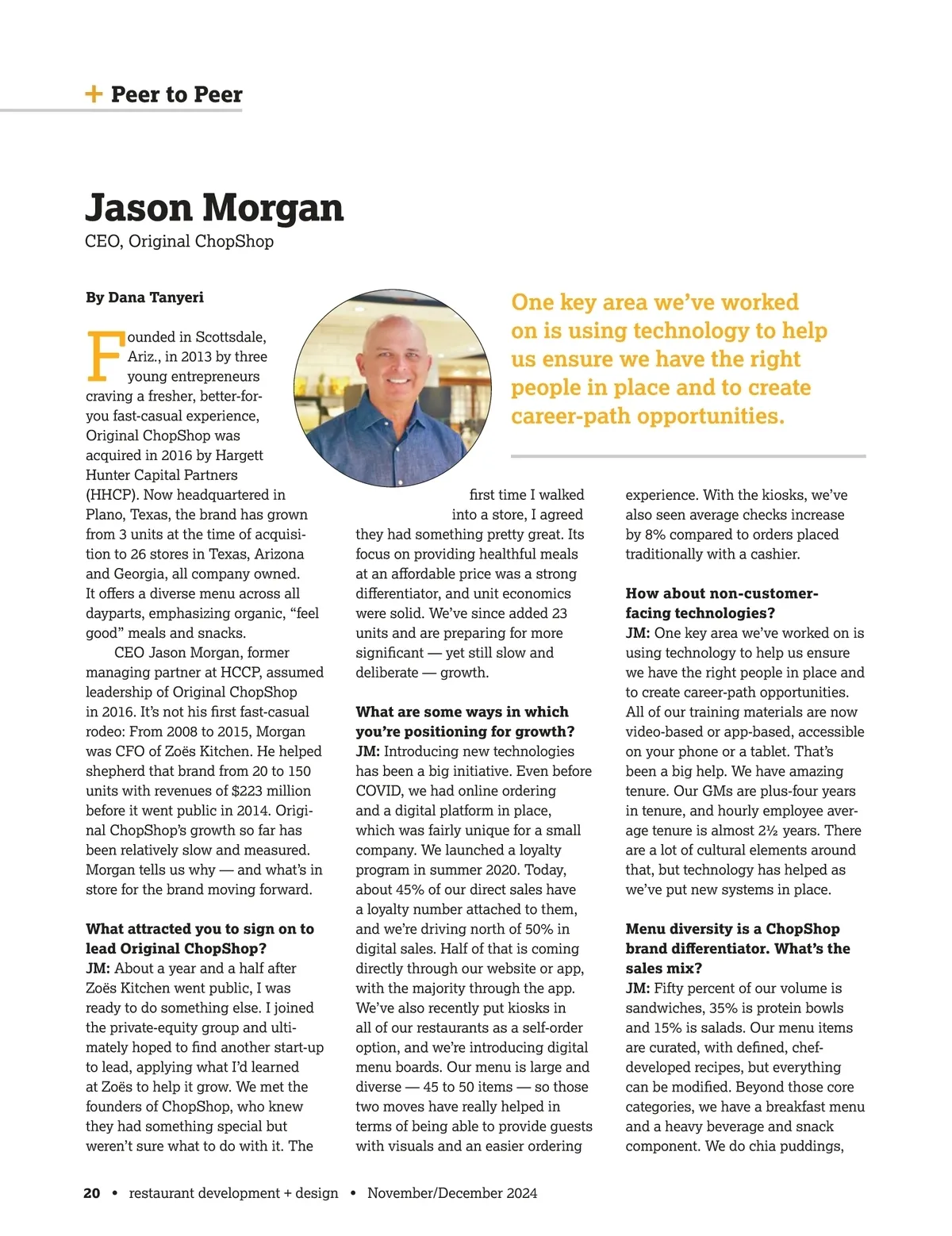 + Peer to Peer

Jason Morgan
CEO, Original ChopShop

By Dana Tanyeri

One key area we've worked on is using technology to help us ensure we have the right people in place and to create career-path opportunities.

Founded in Scottsdale, Ariz., in 2013 by three young entrepreneurs craving a fresher, better-for-you fast-casual experience, Original ChopShop was acquired in 2016 by Hargett Hunter Capital Partners (HHCP). Now headquartered in Plano, Texas, the brand has grown from 3 units at the time of acquisition to 26 stores in Texas, Arizona and Georgia, all company owned. It offers a diverse menu across all dayparts, emphasizing organic, "feel good" meals and snacks.

CEO Jason Morgan, former managing partner at HCCP, assumed leadership of Original ChopShop in 2016. It's not his first fast-casual rodeo: From 2008 to 2015, Morgan was CFO of Zoës Kitchen. He helped shepherd that brand from 20 to 150 units with revenues of $223 million before it went public in 2014. Original ChopShop's growth so far has been relatively slow and measured. Morgan tells us why — and what's in store for the brand moving forward.

What attracted you to sign on to lead Original ChopShop?
JM: About a year and a half after Zoës Kitchen went public, I was ready to do something else. I joined the private-equity group and ultimately hoped to find another start-up to lead, applying what I'd learned at Zoës to help it grow. We met the founders of ChopShop, who knew they had something special but weren't sure what to do with it. The first time I walked into a store, I agreed they had something pretty great. Its focus on providing healthful meals at an affordable price was a strong differentiator, and unit economics were solid. We've since added 23 units and are preparing for more significant — yet still slow and deliberate — growth.

What are some ways in which you're positioning for growth?
JM: Introducing new technologies has been a big initiative. Even before COVID, we had online ordering and a digital platform in place, which was fairly unique for a small company. We launched a loyalty program in summer 2020. Today, about 45% of our direct sales have a loyalty number attached to them, and we're driving north of 50% in digital sales. Half of that is coming directly through our website or app, with the majority through the app. We've also recently put kiosks in all of our restaurants as a self-order option, and we're introducing digital menu boards. Our menu is large and diverse — 45 to 50 items — so those two moves have really helped in terms of being able to provide guests with visuals and an easier ordering experience. With the kiosks, we've also seen average checks increase by 8% compared to orders placed traditionally with a cashier.

How about non-customer-facing technologies?
JM: One key area we've worked on is using technology to help us ensure we have the right people in place and to create career-path opportunities. All of our training materials are now video-based or app-based, accessible on your phone or a tablet. That's been a big help. We have amazing tenure. Our GMs are plus-four years in tenure, and hourly employee average tenure is almost 2½ years. There are a lot of cultural elements around that, but technology has helped as we've put new systems in place.

Menu diversity is a ChopShop brand differentiator. What's the sales mix?
JM: Fifty percent of our volume is sandwiches, 35% is protein bowls and 15% is salads. Our menu items are curated, with defined, chef-developed recipes, but everything can be modified. Beyond those core categories, we have a breakfast menu and a heavy beverage and snack component. We do chia puddings,

20 • restaurant development + design • November/December 2024